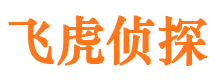 飞虎侦探